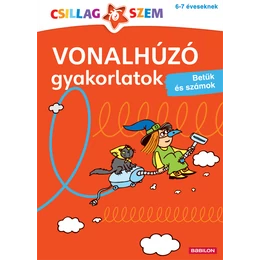 CSILLAG SZEM

6-7 éveseknek

VONALHÚZÓ gyakorlatok

Betűk és számok

BABILON